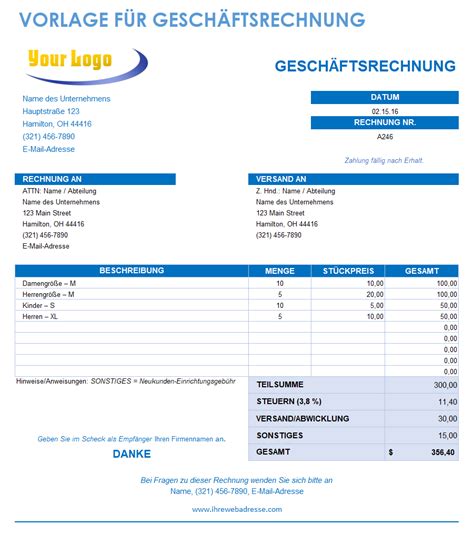 VORLAGE FÜR GESCHÄFTSRECHNUNG

Your Logo

GESCHÄFTSRECHNUNG

Name des Unternehmens
Hauptstraße 123
Hamilton, OH 44416
(321) 456-7890
E-Mail-Adresse

DATUM
02.15.16
RECHNUNG NR.
A246

Zahlung fällig nach Erhalt.

RECHNUNG AN
ATTN: Name / Abteilung
Name des Unternehmens
123 Main Street
Hamilton, OH 44416
(321) 456-7890
E-Mail-Adresse

VERSAND AN
Z. Hnd.: Name / Abteilung
Name des Unternehmens
123 Main Street
Hamilton, OH 44416
(321) 456-7890

| BESCHREIBUNG | MENGE | STÜCKPREIS | GESAMT |
|---|---|---|---|
| Damengröße – M | 10 | 10,00 | 100,00 |
| Herrengröße – M | 5 | 20,00 | 100,00 |
| Kinder – S | 10 | 5,00 | 50,00 |
| Herren – XL | 5 | 10,00 | 50,00 |
| | | | 0,00 |
| | | | 0,00 |
| | | | 0,00 |
| | | | 0,00 |
| | | | 0,00 |

Hinweise/Anweisungen: SONSTIGES = Neukunden-Einrichtungsgebühr

| TEILSUMME | 300,00 |
|---|---|
| STEUERN (3,8 %) | 11,40 |
| VERSAND/ABWICKLUNG | 30,00 |
| SONSTIGES | 15,00 |
| GESAMT | $ 356,40 |

Geben Sie im Scheck als Empfänger Ihren Firmennamen an.

DANKE

Bei Fragen zu dieser Rechnung wenden Sie sich bitte an
Name, (321) 456-7890, E-Mail-Adresse

www.ihrewebadresse.com